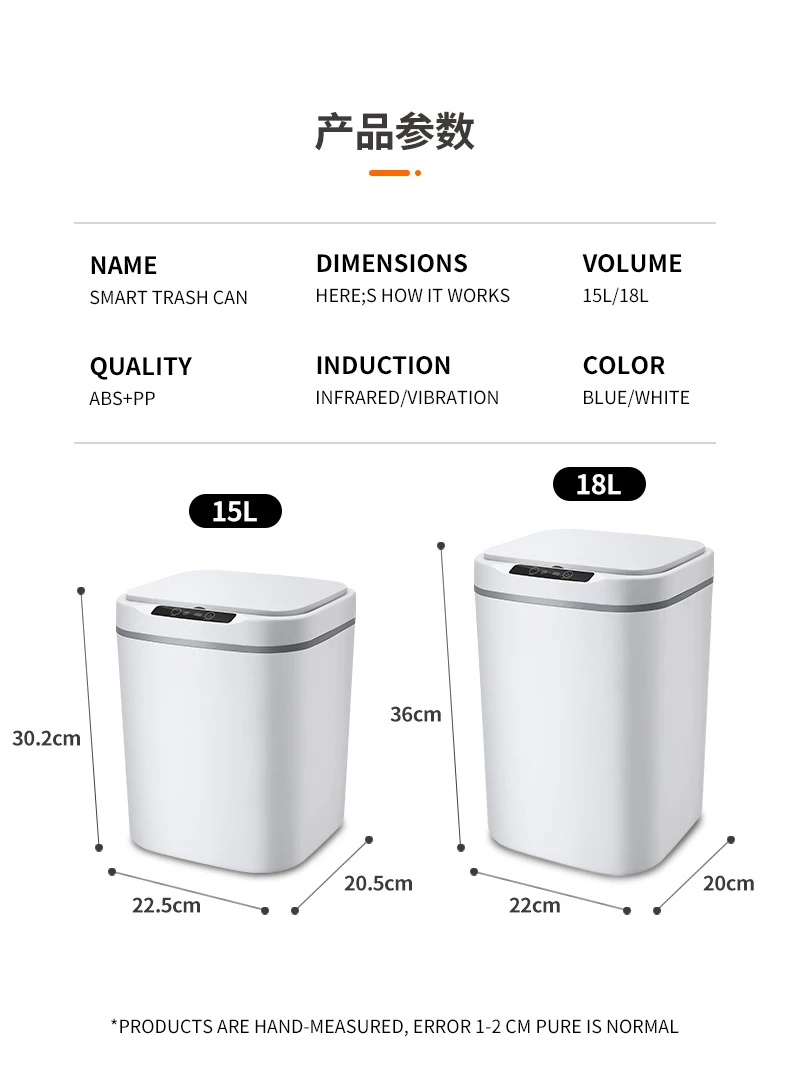 产品参数

NAME
SMART TRASH CAN

DIMENSIONS
HERE;S HOW IT WORKS

VOLUME
15L/18L

QUALITY
ABS+PP

INDUCTION
INFRARED/VIBRATION

COLOR
BLUE/WHITE

15L

30.2cm

22.5cm

20.5cm

18L

36cm

22cm

20cm

*PRODUCTS ARE HAND-MEASURED, ERROR 1-2 CM PURE IS NORMAL